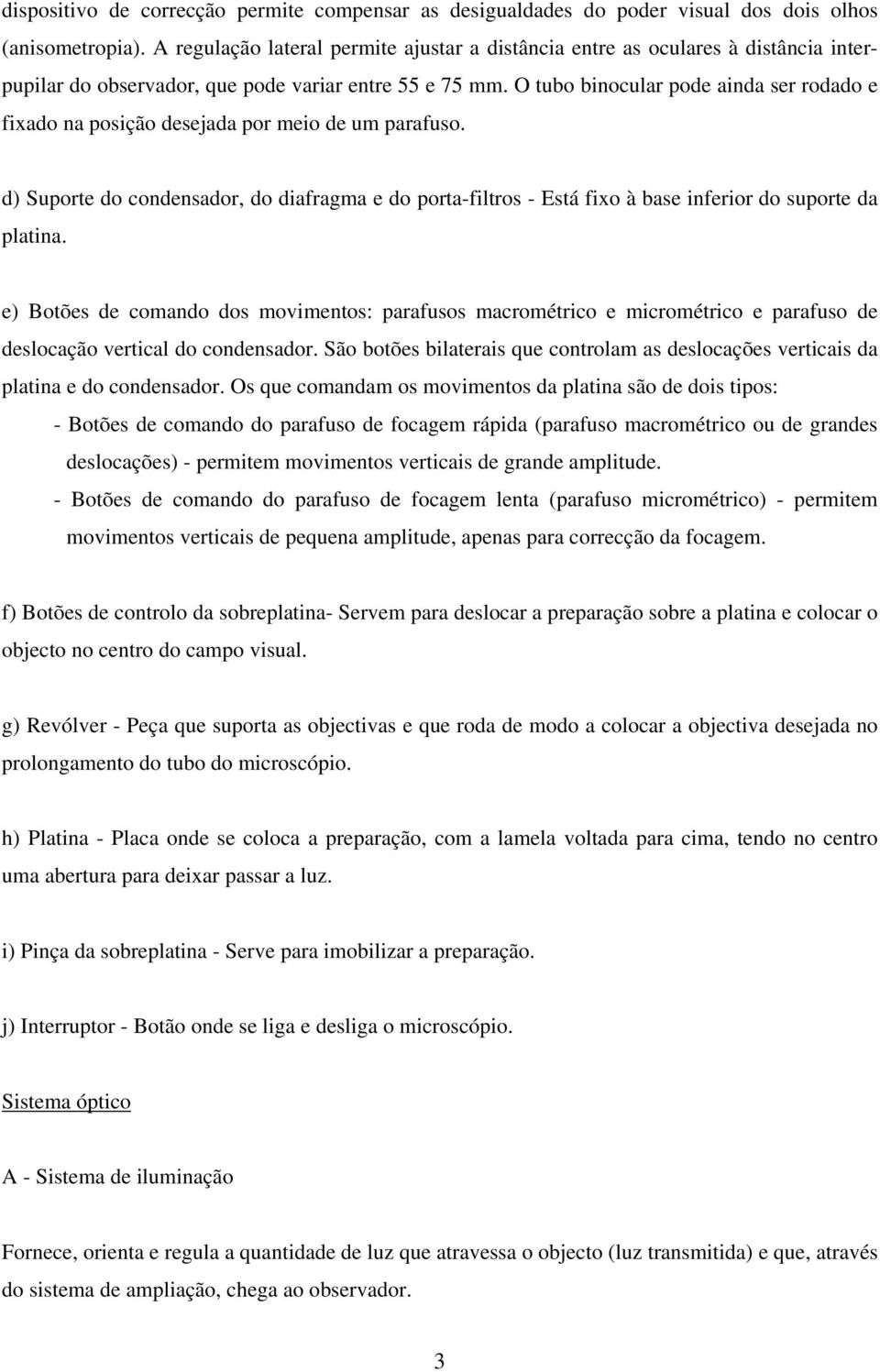 dispositivo de correcção permite compensar as desigualdades do poder visual dos dois olhos (anisometropia). A regulação lateral permite ajustar a distância entre as oculares à distância interpupilar do observador, que pode variar entre 55 e 75 mm. O tubo binocular pode ainda ser rodado e fixado na posição desejada por meio de um parafuso.

d) Suporte do condensador, do diafragma e do porta-filtros - Está fixo à base inferior do suporte da platina.

e) Botões de comando dos movimentos: parafusos macrométrico e micrométrico e parafuso de deslocação vertical do condensador. São botões bilaterais que controlam as deslocações verticais da platina e do condensador. Os que comandam os movimentos da platina são de dois tipos:
- Botões de comando do parafuso de focagem rápida (parafuso macrométrico ou de grandes deslocações) - permitem movimentos verticais de grande amplitude.
- Botões de comando do parafuso de focagem lenta (parafuso micrométrico) - permitem movimentos verticais de pequena amplitude, apenas para correcção da focagem.

f) Botões de controlo da sobreplatina- Servem para deslocar a preparação sobre a platina e colocar o objecto no centro do campo visual.

g) Revólver - Peça que suporta as objectivas e que roda de modo a colocar a objectiva desejada no prolongamento do tubo do microscópio.

h) Platina - Placa onde se coloca a preparação, com a lamela voltada para cima, tendo no centro uma abertura para deixar passar a luz.

i) Pinça da sobreplatina - Serve para imobilizar a preparação.

j) Interruptor - Botão onde se liga e desliga o microscópio.

Sistema óptico

A - Sistema de iluminação

Fornece, orienta e regula a quantidade de luz que atravessa o objecto (luz transmitida) e que, através do sistema de ampliação, chega ao observador.

3